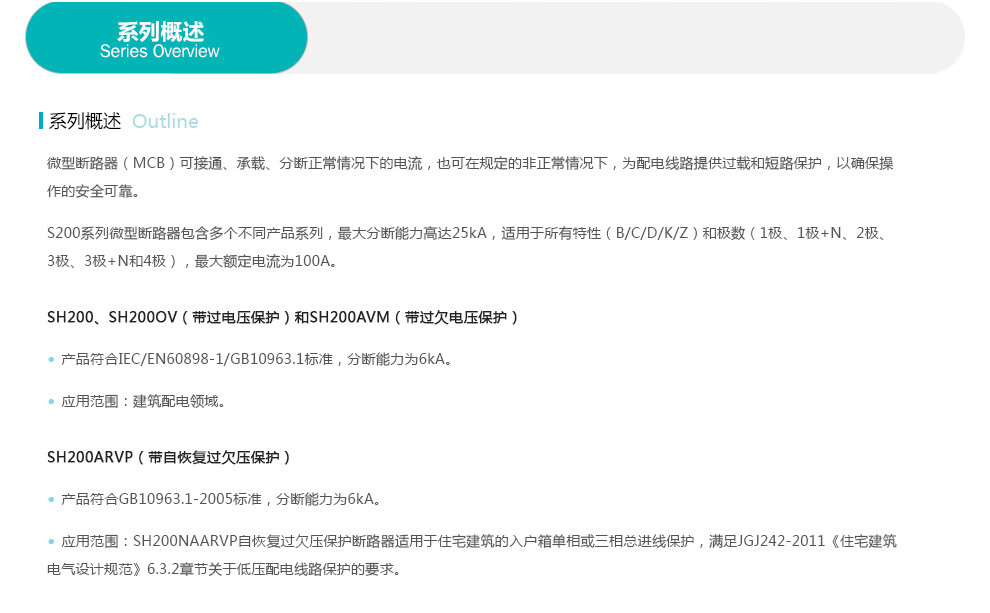 系列概述
Series Overview

系列概述 Outline

微型断路器（MCB）可接通、承载、分断正常情况下的电流，也可在规定的非正常情况下，为配电线路提供过载和短路保护，以确保操作的安全可靠。

S200系列微型断路器包含多个不同产品系列，最大分断能力高达25kA，适用于所有特性（B/C/D/K/Z）和极数（1极、1极+N、2极、3极、3极+N和4极），最大额定电流为100A。

SH200、SH200OV（带过电压保护）和SH200AVM（带过欠电压保护）

• 产品符合IEC/EN60898-1/GB10963.1标准，分断能力为6kA。

• 应用范围：建筑配电领域。

SH200ARVP（带自恢复过欠压保护）

• 产品符合GB10963.1-2005标准，分断能力为6kA。

• 应用范围：SH200NAARVP自恢复过欠压保护断路器适用于住宅建筑的入户箱单相或三相总进线保护，满足JGJ242-2011《住宅建筑电气设计规范》6.3.2章节关于低压配电线路保护的要求。